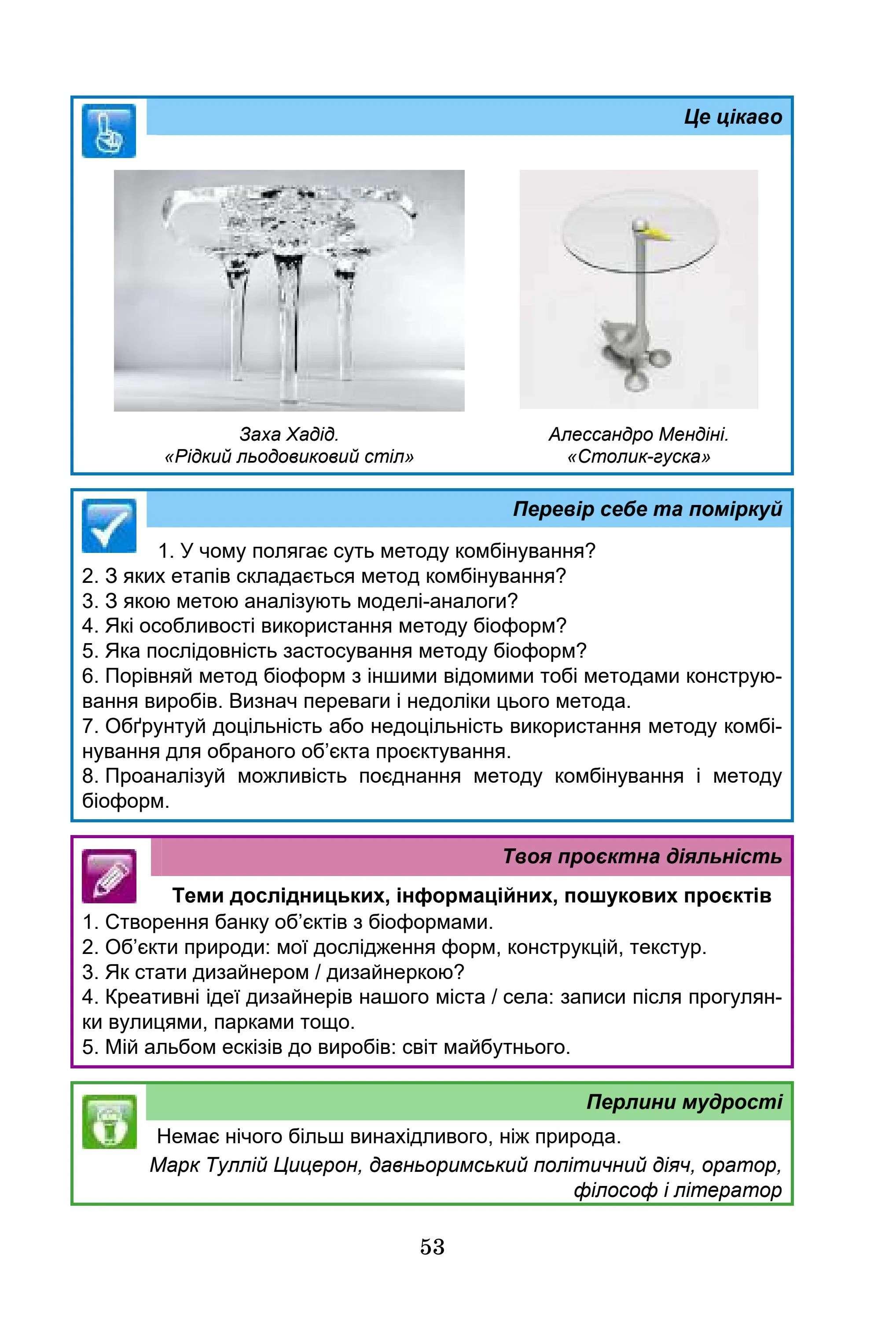 Це цікаво

Заха Хадід.
«Рідкий льодовиковий стіл»

Алессандро Мендіні.
«Столик-гуска»

Перевір себе та поміркуй

1. У чому полягає суть методу комбінування?
2. З яких етапів складається метод комбінування?
3. З якою метою аналізують моделі-аналоги?
4. Які особливості використання методу біоформ?
5. Яка послідовність застосування методу біоформ?
6. Порівняй метод біоформ з іншими відомими тобі методами конструювання виробів. Визнач переваги і недоліки цього метода.
7. Обґрунтуй доцільність або недоцільність використання методу комбінування для обраного об'єкта проєктування.
8. Проаналізуй можливість поєднання методу комбінування і методу біоформ.

Твоя проєктна діяльність

Теми дослідницьких, інформаційних, пошукових проєктів
1. Створення банку об'єктів з біоформами.
2. Об'єкти природи: мої дослідження форм, конструкцій, текстур.
3. Як стати дизайнером / дизайнеркою?
4. Креативні ідеї дизайнерів нашого міста / села: записи після прогулянки вулицями, парками тощо.
5. Мій альбом ескізів до виробів: світ майбутнього.

Перлини мудрості

Немає нічого більш винахідливого, ніж природа.
Марк Туллій Цицерон, давньоримський політичний діяч, оратор, філософ і літератор

53